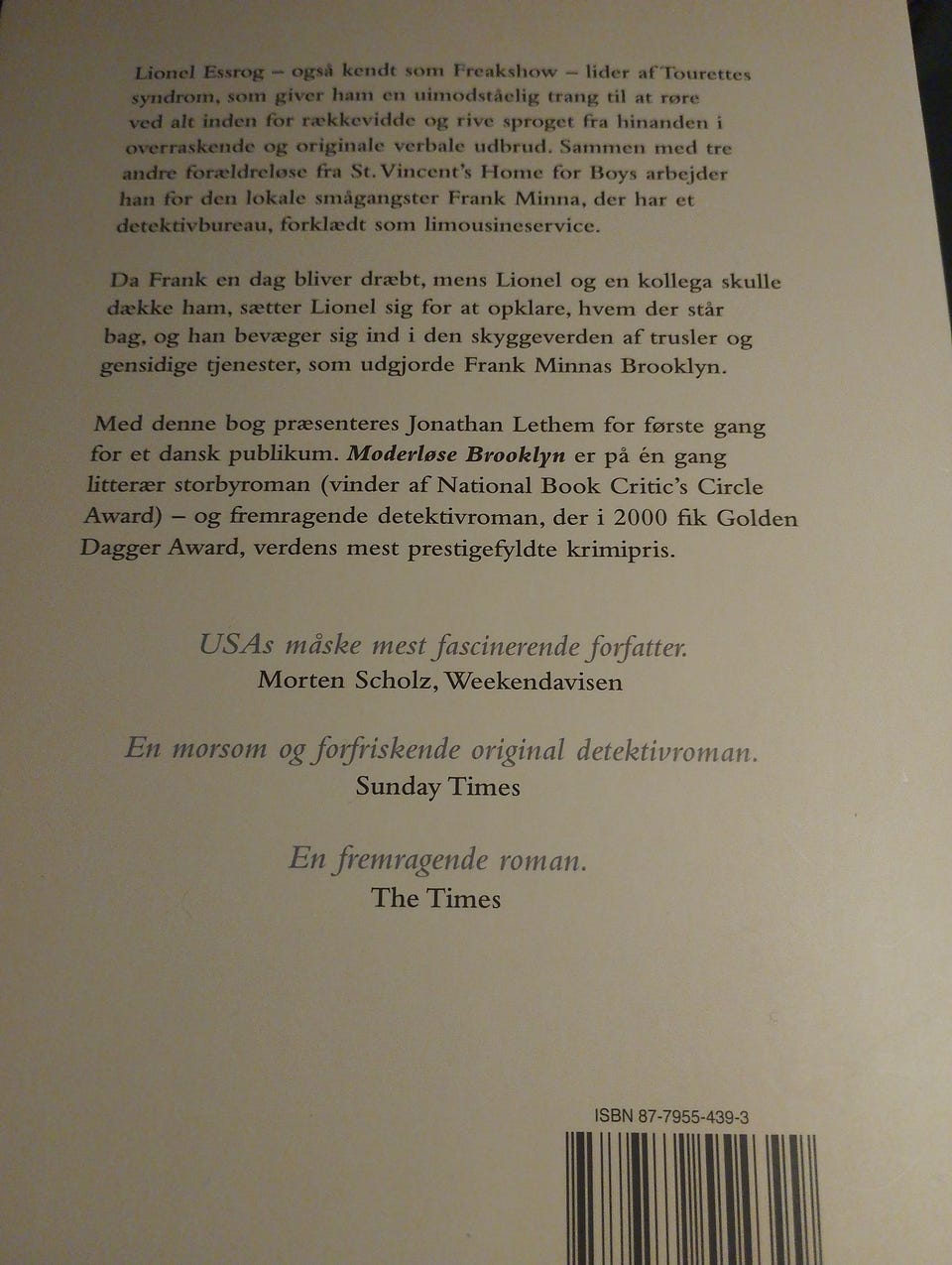 Lionel Essrog – også kendt som Freakshow – lider af Tourettes syndrom, som giver ham en uimodståelig trang til at røre ved alt inden for rækkevidde og rive sproget fra hinanden i overraskende og originale verbale udbrud. Sammen med tre andre forældreløse fra St. Vincent's Home for Boys arbejder han for den lokale smågangster Frank Minna, der har et detektivbureau, forklædt som limousineservice.

Da Frank en dag bliver dræbt, mens Lionel og en kollega skulle dække ham, sætter Lionel sig for at opklare, hvem der står bag, og han bevæger sig ind i den skyggeverden af trusler og gensidige tjenester, som udgjorde Frank Minnas Brooklyn.

Med denne bog præsenteres Jonathan Lethem for første gang for et dansk publikum. Moderløse Brooklyn er på én gang litterær storbyroman (vinder af National Book Critic's Circle Award) – og fremragende detektivroman, der i 2000 fik Golden Dagger Award, verdens mest prestigefyldte krimipris.

USAs måske mest fascinerende forfatter.
Morten Scholz, Weekendavisen

En morsom og forfriskende original detektivroman.
Sunday Times

En fremragende roman.
The Times

ISBN 87-7955-439-3